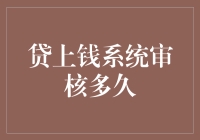 贷上钱系统审核多久